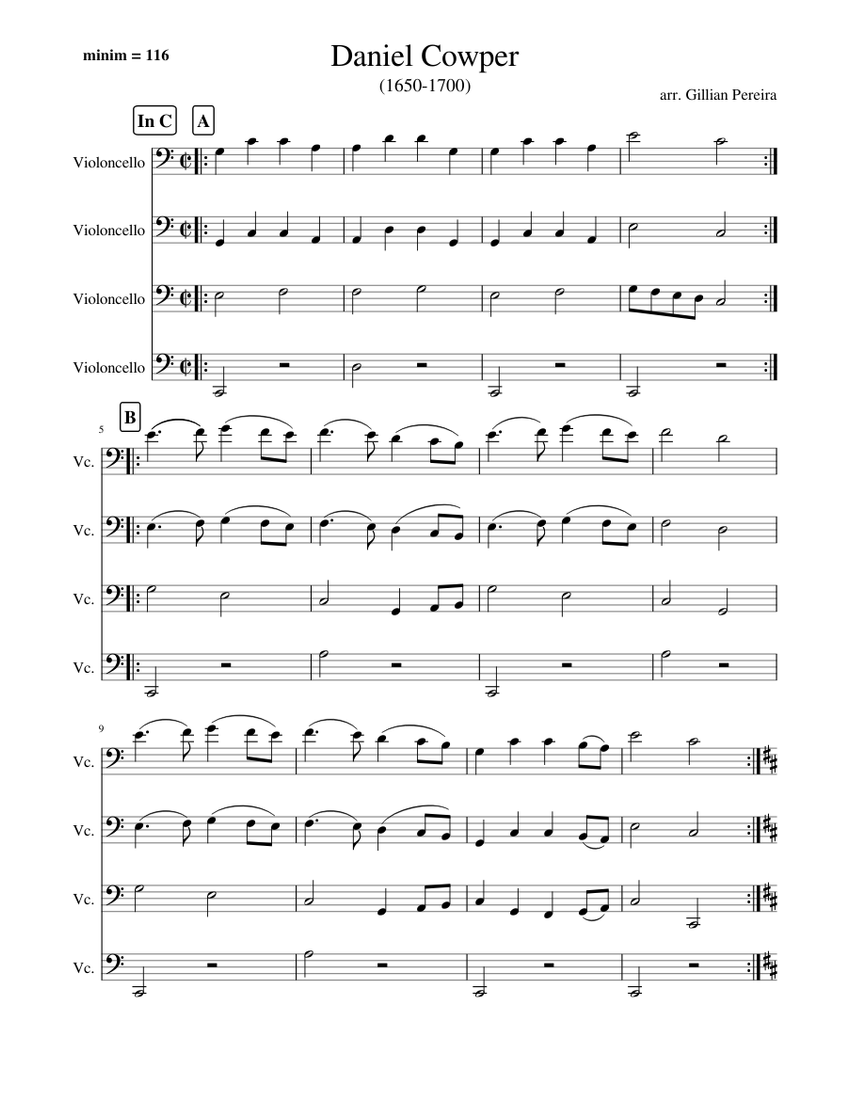 minim = 116

Daniel Cowper

(1650-1700)

arr. Gillian Pereira

In C

A

Violoncello

Violoncello

Violoncello

Violoncello

5

B

Vc.

Vc.

Vc.

Vc.

9

Vc.

Vc.

Vc.

Vc.